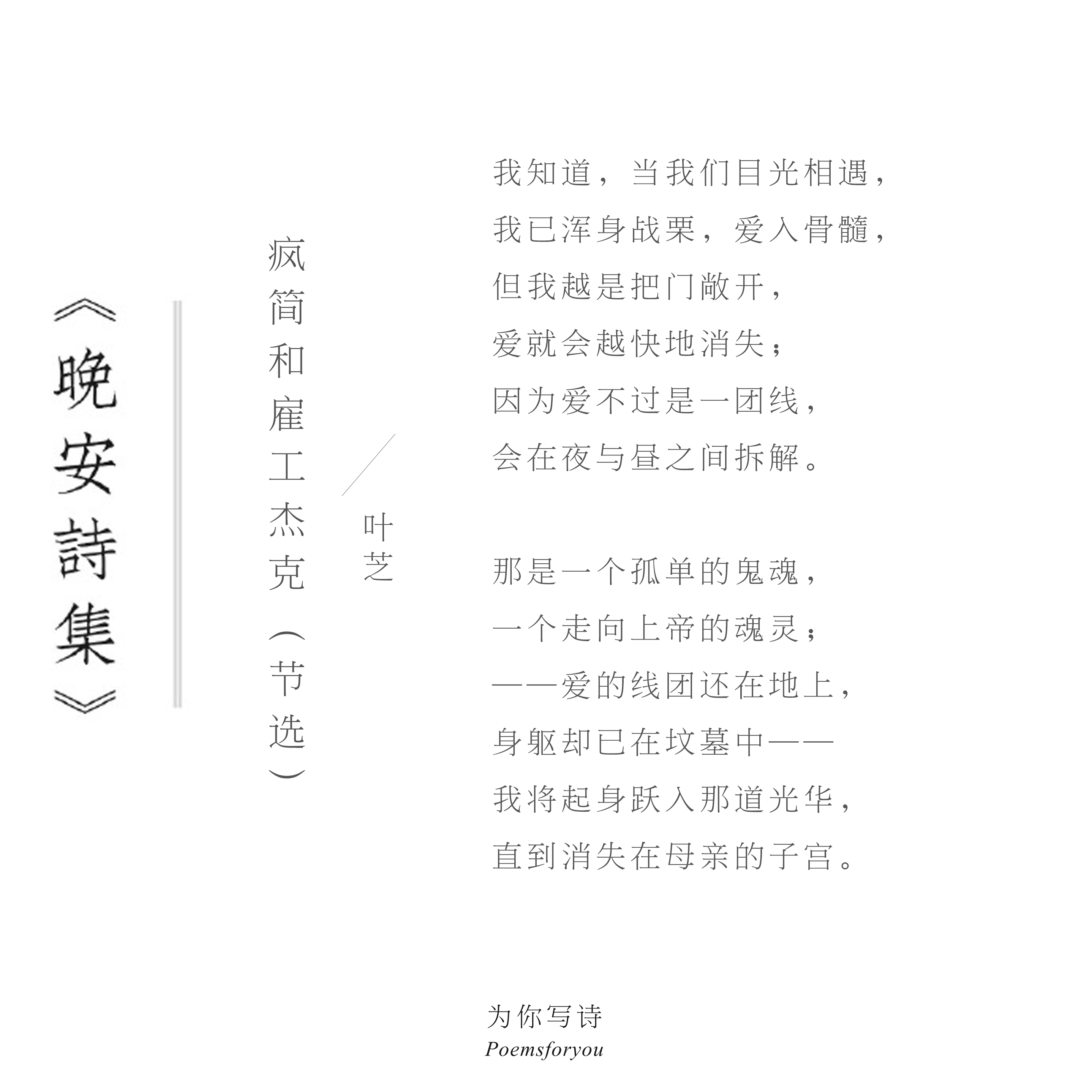 《晚安詩集》

疯简和雇工杰克（节选）

叶芝

我知道，当我们目光相遇，
我已浑身战栗，爱入骨髓，
但我越是把门敞开，
爱就会越快地消失；
因为爱不过是一团线，
会在夜与昼之间拆解。

那是一个孤单的鬼魂，
一个走向上帝的魂灵；
——爱的线团还在地上，
身躯却已在坟墓中——
我将起身跃入那道光华，
直到消失在母亲的子宫。

为你写诗
Poemsforyou